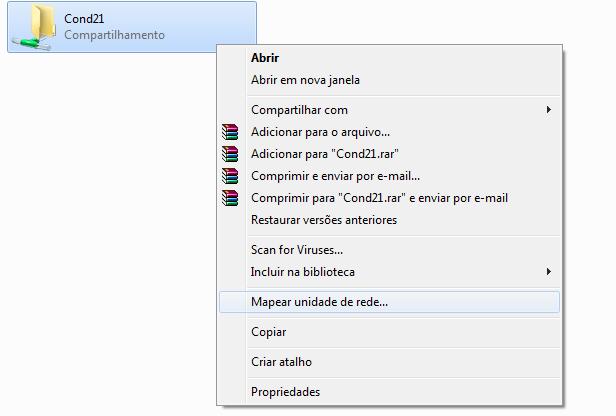 Cond21
Compartilhamento

Abrir
Abrir em nova janela

Compartilhar com
Adicionar para o arquivo...
Adicionar para "Cond21.rar"
Comprimir e enviar por e-mail...
Comprimir para "Cond21.rar" e enviar por e-mail
Restaurar versões anteriores

Scan for Viruses...
Incluir na biblioteca

Mapear unidade de rede...

Copiar

Criar atalho

Propriedades